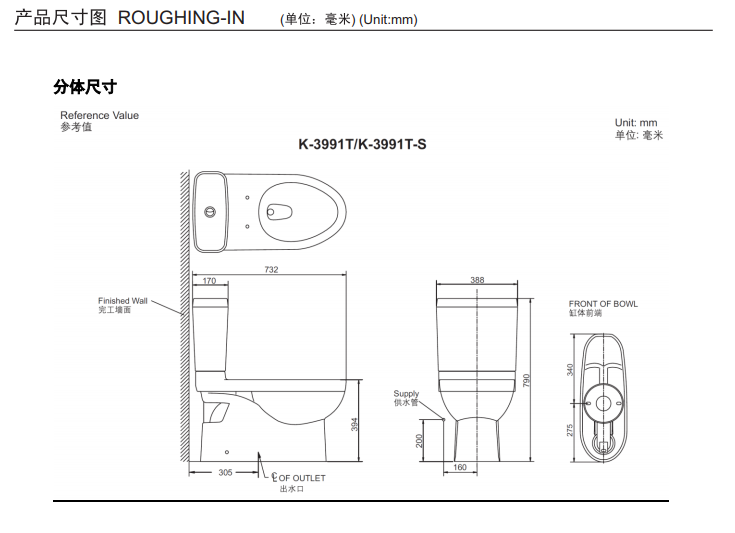 产品尺寸图 ROUGHING-IN (单位：毫米) (Unit:mm)

分体尺寸

Reference Value
参考值

Unit: mm
单位: 毫米

K-3991T/K-3991T-S

170
732
Finished Wall
完工墙面
394
305
℄ OF OUTLET
出水口

388
790
Supply
供水管
200
160

FRONT OF BOWL
缸体前端
340
275